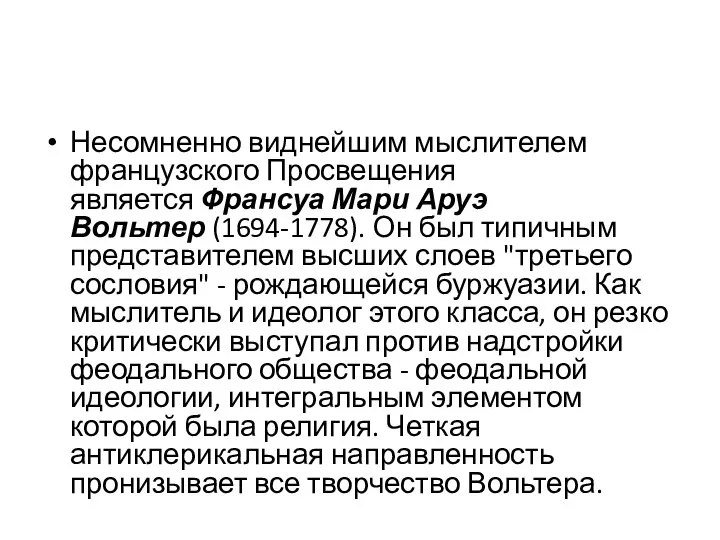 • Несомненно виднейшим мыслителем французского Просвещения является Франсуа Мари Аруэ Вольтер (1694-1778). Он был типичным представителем высших слоев "третьего сословия" - рождающейся буржуазии. Как мыслитель и идеолог этого класса, он резко критически выступал против надстройки феодального общества - феодальной идеологии, интегральным элементом которой была религия. Четкая антиклерикальная направленность пронизывает все творчество Вольтера.